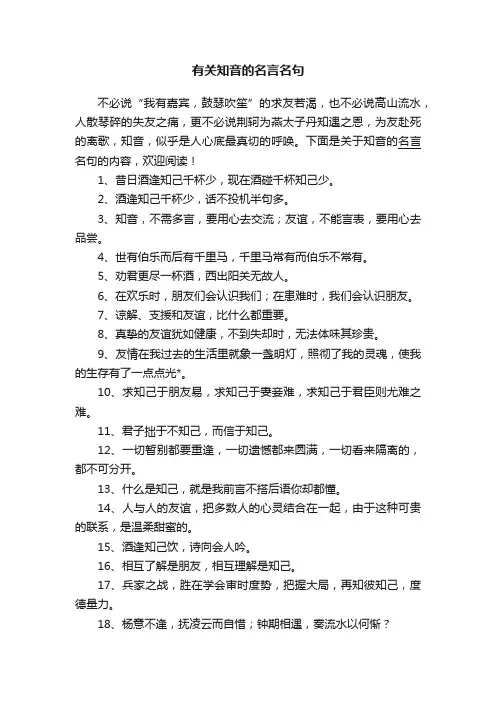 有关知音的名言名句

不必说“我有嘉宾，鼓瑟吹笙”的求友若渴，也不必说高山流水，人散琴碎的失友之痛，更不必说荆轲为燕太子丹知遇之恩，为友赴死的离歌，知音，似乎是人心底最真切的呼唤。下面是关于知音的名言名句的内容，欢迎阅读！

1、昔日酒逢知己千杯少，现在酒碰千杯知己少。

2、酒逢知己千杯少，话不投机半句多。

3、知音，不需多言，要用心去交流；友谊，不能言表，要用心去品尝。

4、世有伯乐而后有千里马，千里马常有而伯乐不常有。

5、劝君更尽一杯酒，西出阳关无故人。

6、在欢乐时，朋友们会认识我们；在患难时，我们会认识朋友。

7、谅解、支援和友谊，比什么都重要。

8、真挚的友谊犹如健康，不到失却时，无法体味其珍贵。

9、友情在我过去的生活里就象一盏明灯，照彻了我的灵魂，使我的生存有了一点点光*。

10、求知己于朋友易，求知己于妻妾难，求知己于君臣则尤难之难。

11、君子拙于不知己，而信于知己。

12、一切暂别都要重逢，一切遗憾都来圆满，一切看来隔离的，都不可分开。

13、什么是知己，就是我前言不搭后语你却都懂。

14、人与人的友谊，把多数人的心灵结合在一起，由于这种可贵的联系，是温柔甜蜜的。

15、酒逢知己饮，诗向会人吟。

16、相互了解是朋友，相互理解是知己。

17、兵家之战，胜在学会审时度势，把握大局，再知彼知己，度德量力。

18、杨意不逢，抚凌云而自惜；钟期相遇，奏流水以何惭？